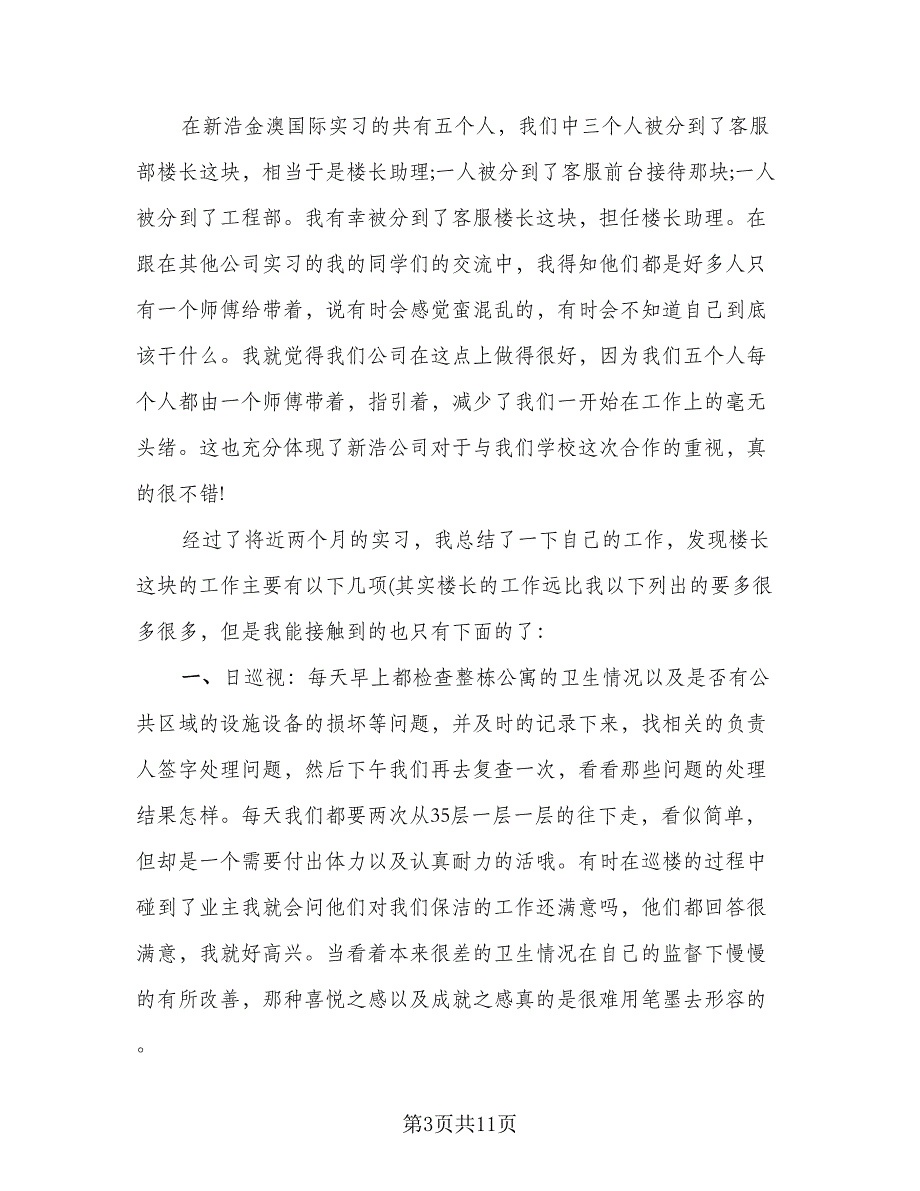 在新浩金澳国际实习的共有五个人，我们中三个人被分到了客服部楼长这块，相当于是楼长助理;一人被分到了客服前台接待那块;一人被分到了工程部。我有幸被分到了客服楼长这块，担任楼长助理。在跟在其他公司实习的我的同学们的交流中，我得知他们都是好多人只有一个师傅给带着，说有时会感觉蛮混乱的，有时会不知道自己到底该干什么。我就觉得我们公司在这点上做得很好，因为我们五个人每个人都由一个师傅带着，指引着，减少了我们一开始在工作上的毫无头绪。这也充分体现了新浩公司对于与我们学校这次合作的重视，真的很不错!

经过了将近两个月的实习，我总结了一下自己的工作，发现楼长这块的工作主要有以下几项(其实楼长的工作远比我以下列出的要多很多很多，但是我能接触到的也只有下面的了：

一、日巡视：每天早上都检查整栋公寓的卫生情况以及是否有公共区域的设施设备的损坏等问题，并及时的记录下来，找相关的负责人签字处理问题，然后下午我们再去复查一次，看看那些问题的处理结果怎样。每天我们都要两次从35层一层一层的往下走，看似简单，但却是一个需要付出体力以及认真耐力的活哦。有时在巡楼的过程中碰到了业主我就会问他们对我们保洁的工作还满意吗，他们都回答很满意，我就好高兴。当看着本来很差的卫生情况在自己的监督下慢慢的有所改善，那种喜悦之感以及成就之感真的是很难用笔墨去形容的。

第3页共11页